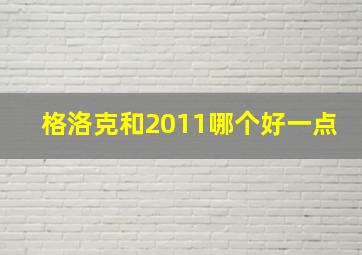 格洛克和2011哪个好一点